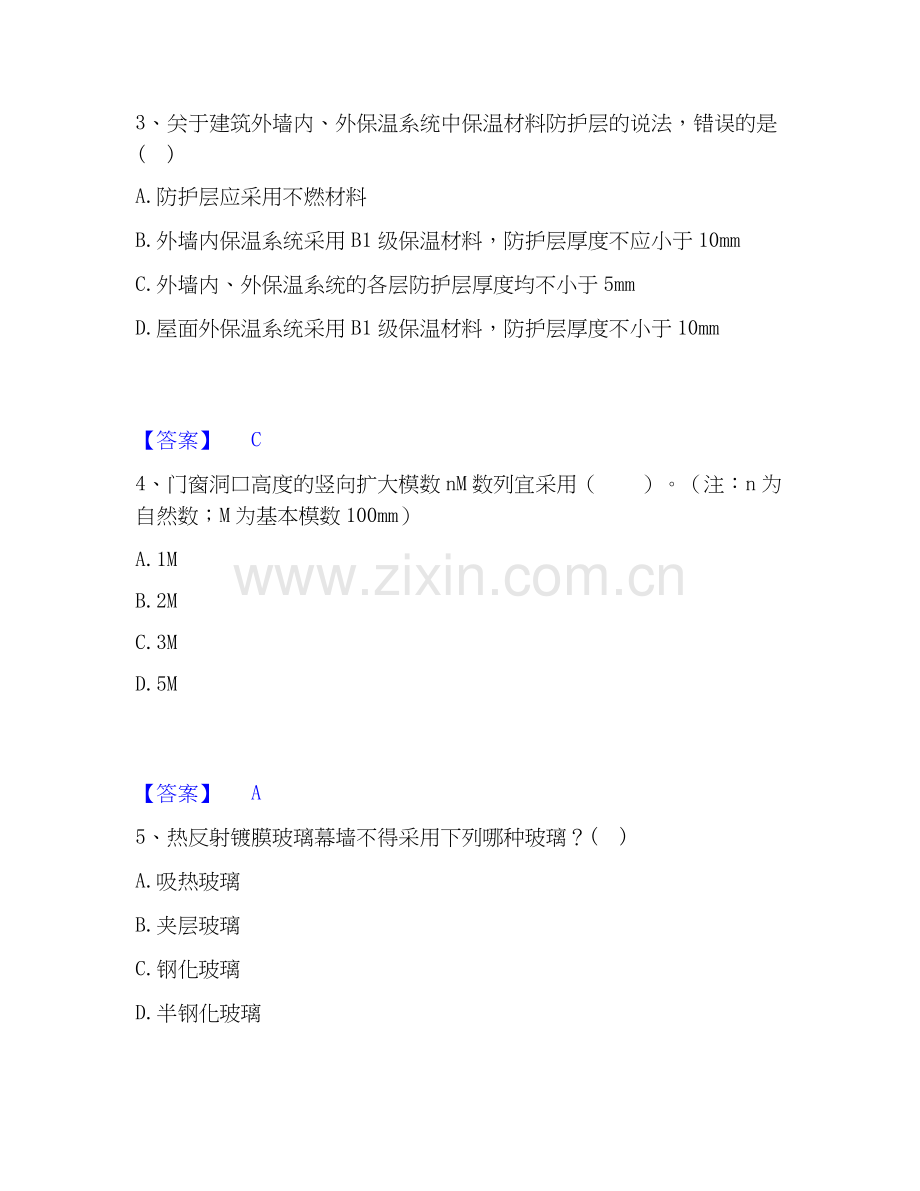 3、关于建筑外墙内、外保温系统中保温材料防护层的说法，错误的是（ ）

A.防护层应采用不燃材料

B.外墙内保温系统采用B1级保温材料，防护层厚度不应小于10mm

C.外墙内、外保温系统的各层防护层厚度均不小于5mm

D.屋面外保温系统采用B1级保温材料，防护层厚度不小于10mm

【答案】 C

4、门窗洞口高度的竖向扩大模数nM数列宜采用（ ）。（注：n为自然数；M为基本模数100mm）

A.1M

B.2M

C.3M

D.5M

【答案】 A

5、热反射镀膜玻璃幕墙不得采用下列哪种玻璃？（ ）

A.吸热玻璃

B.夹层玻璃

C.钢化玻璃

D.半钢化玻璃

www.zixin.com.cn